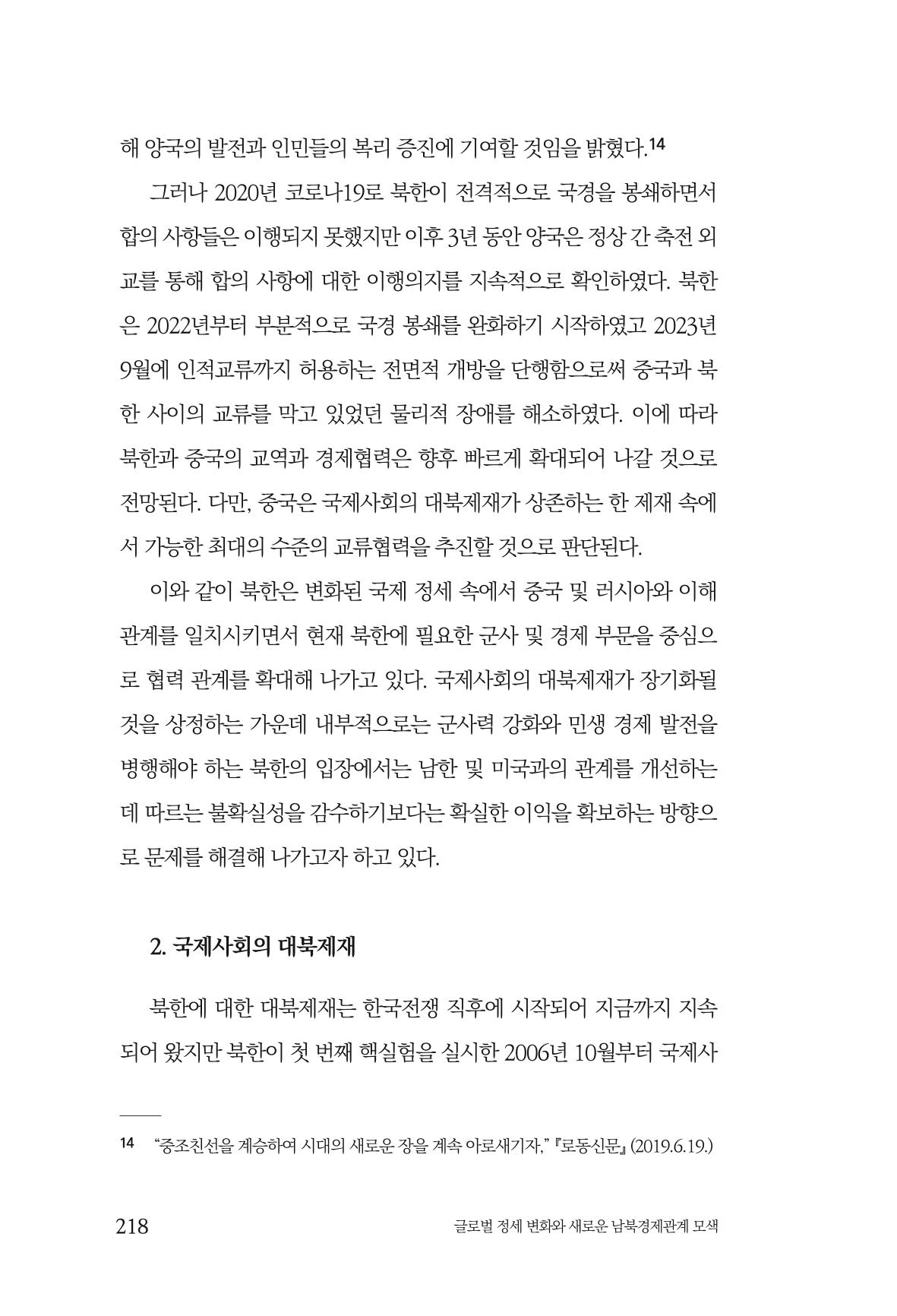 해 양국의 발전과 인민들의 복리 증진에 기여할 것임을 밝혔다.$^{14}$

그러나 2020년 코로나19로 북한이 전격적으로 국경을 봉쇄하면서 합의 사항들은 이행되지 못했지만 이후 3년 동안 양국은 정상 간 축전 외교를 통해 합의 사항에 대한 이행의지를 지속적으로 확인하였다. 북한은 2022년부터 부분적으로 국경 봉쇄를 완화하기 시작하였고 2023년 9월에 인적교류까지 허용하는 전면적 개방을 단행함으로써 중국과 북한 사이의 교류를 막고 있었던 물리적 장애를 해소하였다. 이에 따라 북한과 중국의 교역과 경제협력은 향후 빠르게 확대되어 나갈 것으로 전망된다. 다만, 중국은 국제사회의 대북제재가 상존하는 한 제재 속에서 가능한 최대의 수준의 교류협력을 추진할 것으로 판단된다.

이와 같이 북한은 변화된 국제 정세 속에서 중국 및 러시아와 이해관계를 일치시키면서 현재 북한에 필요한 군사 및 경제 부문을 중심으로 협력 관계를 확대해 나가고 있다. 국제사회의 대북제재가 장기화될 것을 상정하는 가운데 내부적으로는 군사력 강화와 민생 경제 발전을 병행해야 하는 북한의 입장에서는 남한 및 미국과의 관계를 개선하는 데 따르는 불확실성을 감수하기보다는 확실한 이익을 확보하는 방향으로 문제를 해결해 나가고자 하고 있다.

2. 국제사회의 대북제재

북한에 대한 대북제재는 한국전쟁 직후에 시작되어 지금까지 지속되어 왔지만 북한이 첫 번째 핵실험을 실시한 2006년 10월부터 국제사

14 "중조친선을 계승하여 시대의 새로운 장을 계속 아로새기자," 『로동신문』 (2019.6.19.)

218 글로벌 정세 변화와 새로운 남북경제관계 모색